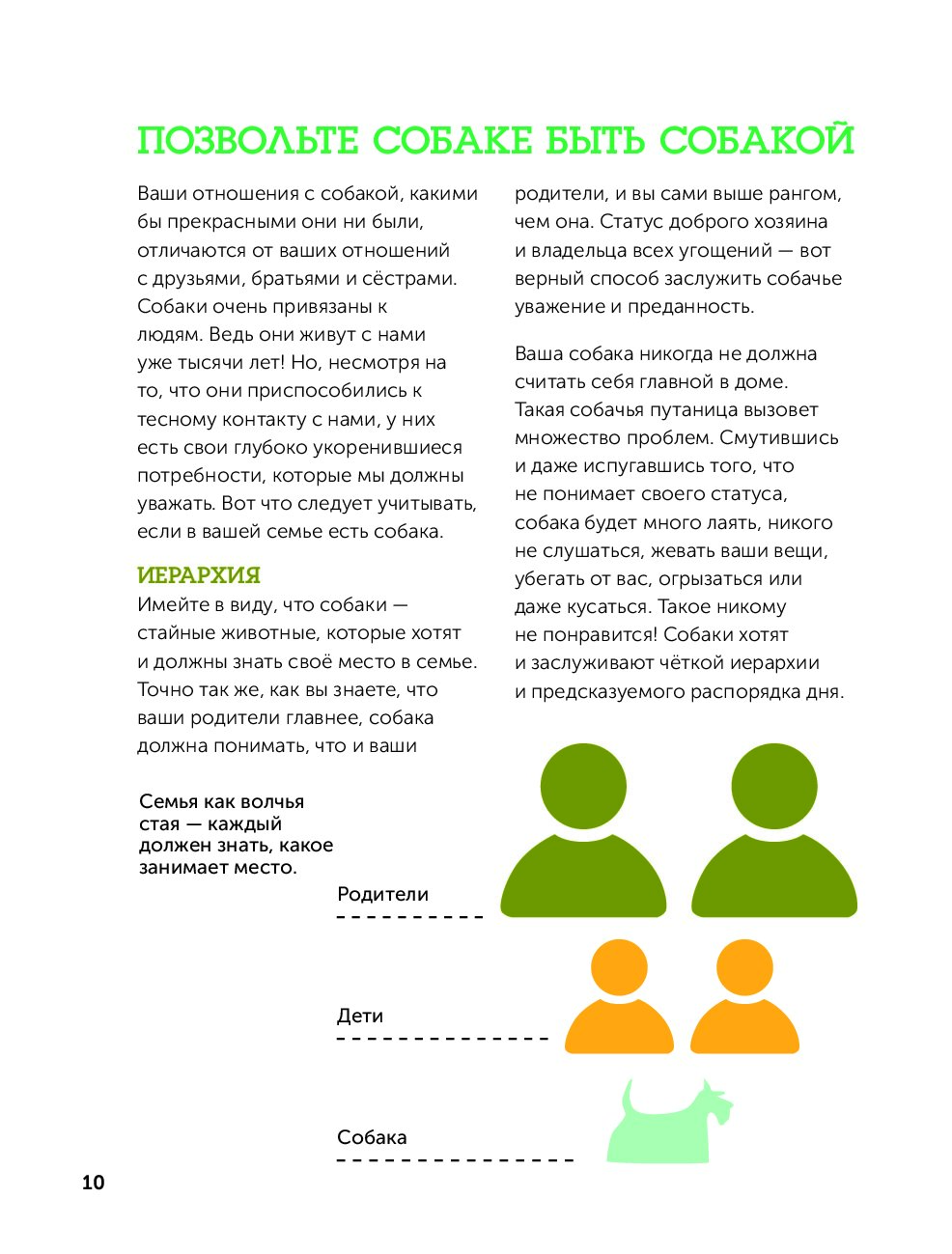 ПОЗВОЛЬТЕ СОБАКЕ БЫТЬ СОБАКОЙ

Ваши отношения с собакой, какими бы прекрасными они ни были, отличаются от ваших отношений с друзьями, братьями и сёстрами. Собаки очень привязаны к людям. Ведь они живут с нами уже тысячи лет! Но, несмотря на то, что они приспособились к тесному контакту с нами, у них есть свои глубоко укоренившиеся потребности, которые мы должны уважать. Вот что следует учитывать, если в вашей семье есть собака.

ИЕРАРХИЯ

Имейте в виду, что собаки — стайные животные, которые хотят и должны знать своё место в семье. Точно так же, как вы знаете, что ваши родители главнее, собака должна понимать, что и ваши родители, и вы сами выше рангом, чем она. Статус доброго хозяина и владельца всех угощений — вот верный способ заслужить собачье уважение и преданность.

Ваша собака никогда не должна считать себя главной в доме. Такая собачья путаница вызовет множество проблем. Смутившись и даже испугавшись того, что не понимает своего статуса, собака будет много лаять, никого не слушаться, жевать ваши вещи, убегать от вас, огрызаться или даже кусаться. Такое никому не понравится! Собаки хотят и заслуживают чёткой иерархии и предсказуемого распорядка дня.

Семья как волчья стая — каждый должен знать, какое занимает место.

Родители

Дети

Собака

10